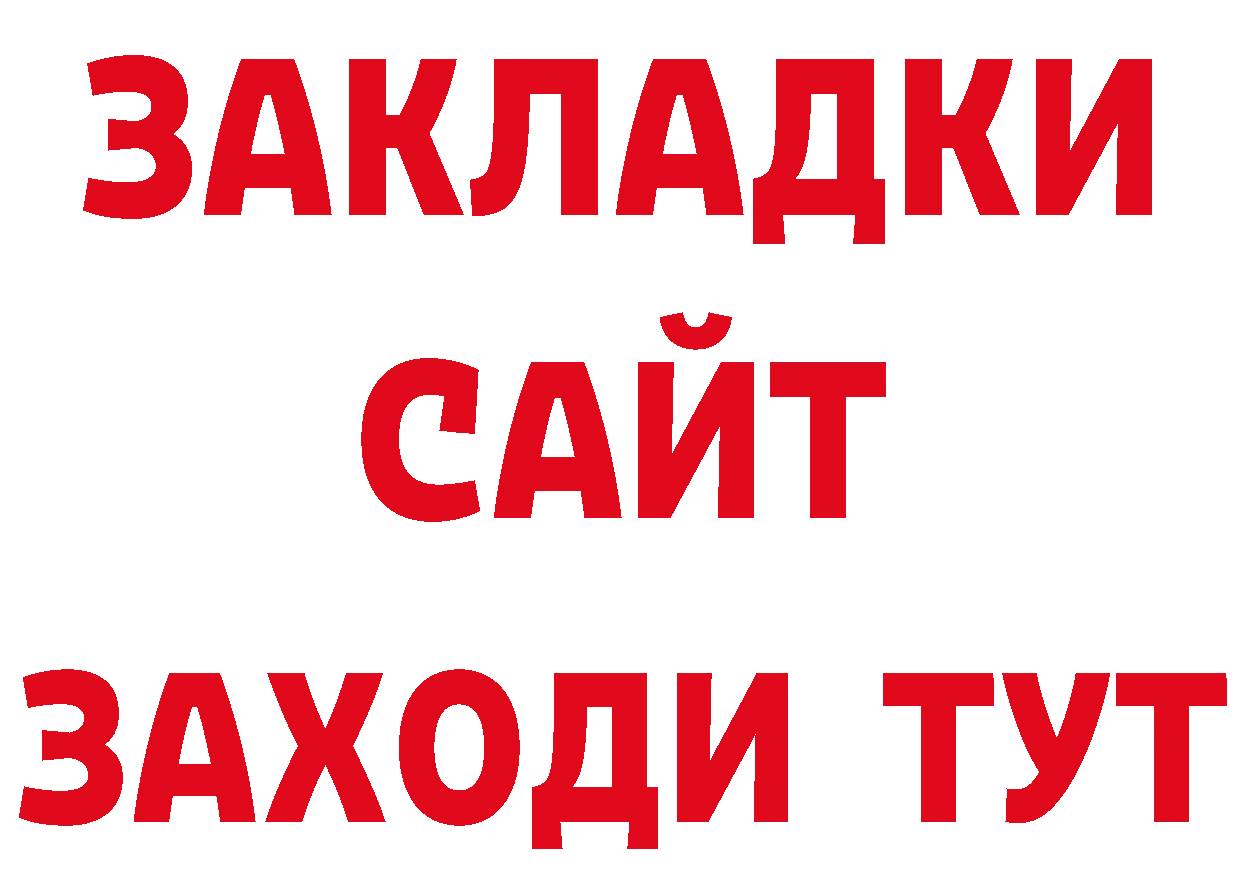 ЗАКЛАДКИ
САЙТ
ЗАХОДИ ТУТ